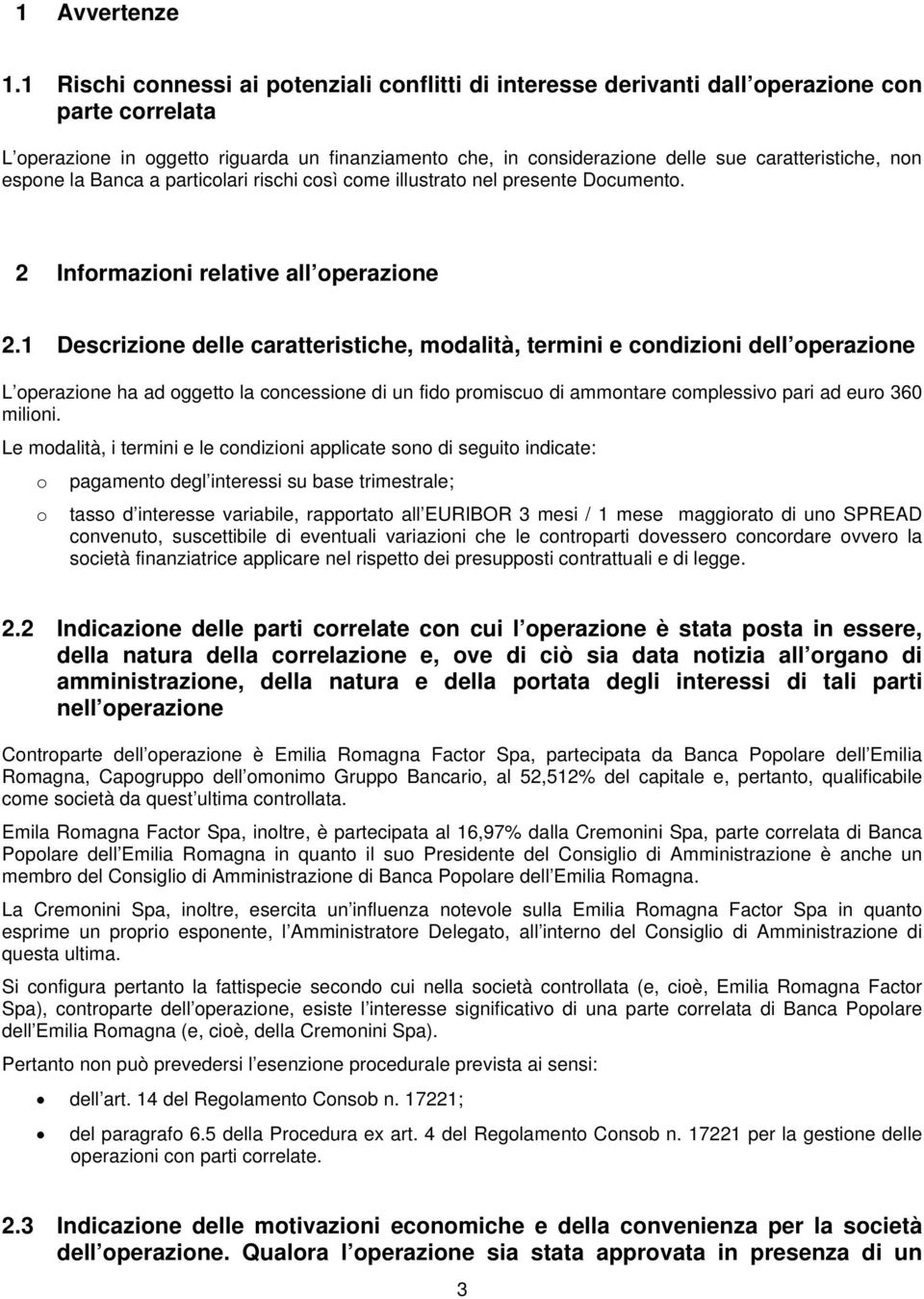 1 Avvertenze

1.1 Rischi connessi ai potenziali conflitti di interesse derivanti dall operazione con parte correlata

L operazione in oggetto riguarda un finanziamento che, in considerazione delle sue caratteristiche, non espone la Banca a particolari rischi così come illustrato nel presente Documento.

2 Informazioni relative all operazione

2.1 Descrizione delle caratteristiche, modalità, termini e condizioni dell operazione

L operazione ha ad oggetto la concessione di un fido promiscuo di ammontare complessivo pari ad euro 360 milioni.

Le modalità, i termini e le condizioni applicate sono di seguito indicate:

o pagamento degl interessi su base trimestrale;

o tasso d interesse variabile, rapportato all EURIBOR 3 mesi / 1 mese maggiorato di uno SPREAD convenuto, suscettibile di eventuali variazioni che le controparti dovessero concordare ovvero la società finanziatrice applicare nel rispetto dei presupposti contrattuali e di legge.

2.2 Indicazione delle parti correlate con cui l operazione è stata posta in essere, della natura della correlazione e, ove di ciò sia data notizia all organo di amministrazione, della natura e della portata degli interessi di tali parti nell operazione

Controparte dell operazione è Emilia Romagna Factor Spa, partecipata da Banca Popolare dell Emilia Romagna, Capogruppo dell omonimo Gruppo Bancario, al 52,512% del capitale e, pertanto, qualificabile come società da quest ultima controllata.

Emila Romagna Factor Spa, inoltre, è partecipata al 16,97% dalla Cremonini Spa, parte correlata di Banca Popolare dell Emilia Romagna in quanto il suo Presidente del Consiglio di Amministrazione è anche un membro del Consiglio di Amministrazione di Banca Popolare dell Emilia Romagna.

La Cremonini Spa, inoltre, esercita un influenza notevole sulla Emilia Romagna Factor Spa in quanto esprime un proprio esponente, l Amministratore Delegato, all interno del Consiglio di Amministrazione di questa ultima.

Si configura pertanto la fattispecie secondo cui nella società controllata (e, cioè, Emilia Romagna Factor Spa), controparte dell operazione, esiste l interesse significativo di una parte correlata di Banca Popolare dell Emilia Romagna (e, cioè, della Cremonini Spa).

Pertanto non può prevedersi l esenzione procedurale prevista ai sensi:

• dell art. 14 del Regolamento Consob n. 17221;

• del paragrafo 6.5 della Procedura ex art. 4 del Regolamento Consob n. 17221 per la gestione delle operazioni con parti correlate.

2.3 Indicazione delle motivazioni economiche e della convenienza per la società dell operazione. Qualora l operazione sia stata approvata in presenza di un

3